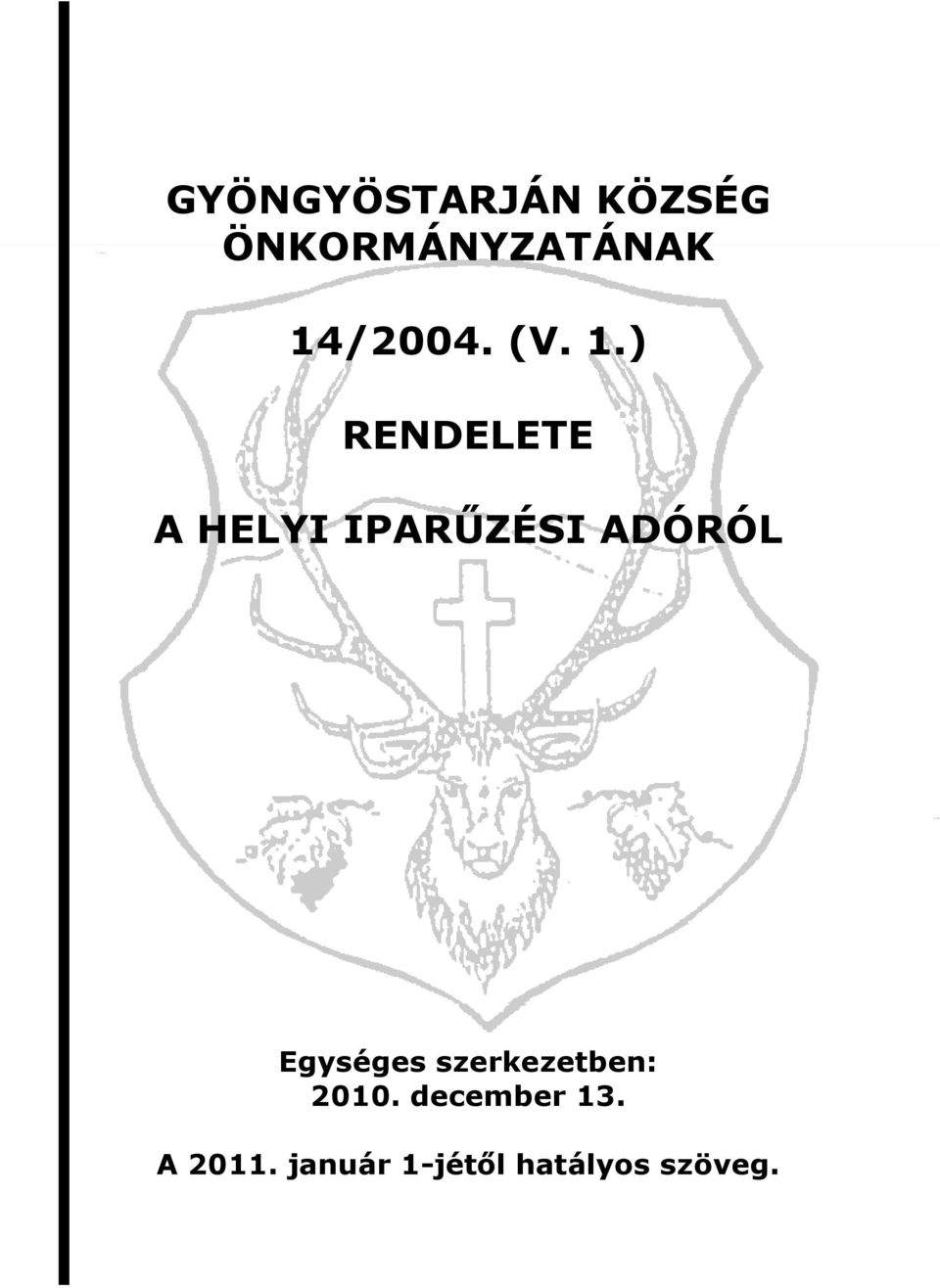 GYÖNGYÖSTARJÁN KÖZSÉG ÖNKORMÁNYZATÁNAK

14/2004. (V. 1.)

RENDELETE

A HELYI IPARŰZÉSI ADÓRÓL

Egységes szerkezetben: 2010. december 13.

A 2011. január 1-jétől hatályos szöveg.